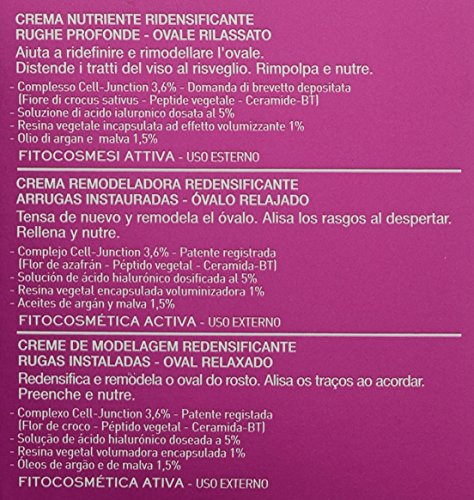 CREMA NUTRIENTE RIDENSIFICANTE
RUGHE PROFONDE - OVALE RILASSATO
Aiuta a ridefinire e rimodellare l'ovale.
Distende i tratti del viso al risveglio. Rimpolpa e nutre.

- Complesso Cell-Junction 3,6% - Domanda di brevetto depositata (Fiore di crocus sativus - Peptide vegetale - Ceramide-BT)
- Soluzione di acido ialuronico dosata al 5%
- Resina vegetale incapsulata ad effetto volumizzante 1%
- Olio di argan e malva 1,5%

FITOCOSMESI ATTIVA - USO ESTERNO

CREMA REMODELADORA REDENSIFICANTE
ARRUGAS INSTAURADAS - ÓVALO RELAJADO
Tensa de nuevo y remodela el óvalo. Alisa los rasgos al despertar. Rellena y nutre.

- Complejo Cell-Junction 3,6% - Patente registrada (Flor de azafrán - Péptido vegetal - Ceramida-BT)
- Solución de ácido hialurónico dosificada al 5%
- Resina vegetal encapsulada voluminizadora 1%
- Aceites de argán y malva 1,5%

FITOCOSMÉTICA ACTIVA - USO EXTERNO

CREME DE MODELAGEM REDENSIFICANTE
RUGAS INSTALADAS - OVAL RELAXADO
Redensifica e remodela o oval do rosto. Alisa os traços ao acordar. Preenche e nutre.

- Complexo Cell-Junction 3,6% - Patente registada (Flor de croco - Péptido vegetal - Ceramida-BT)
- Solução de ácido hialurónico doseada a 5%
- Resina vegetal volumadora encapsulada 1%
- Óleos de argão e de malva 1,5%

FITOCOSMÉTICA ATIVA - USO EXTERNO